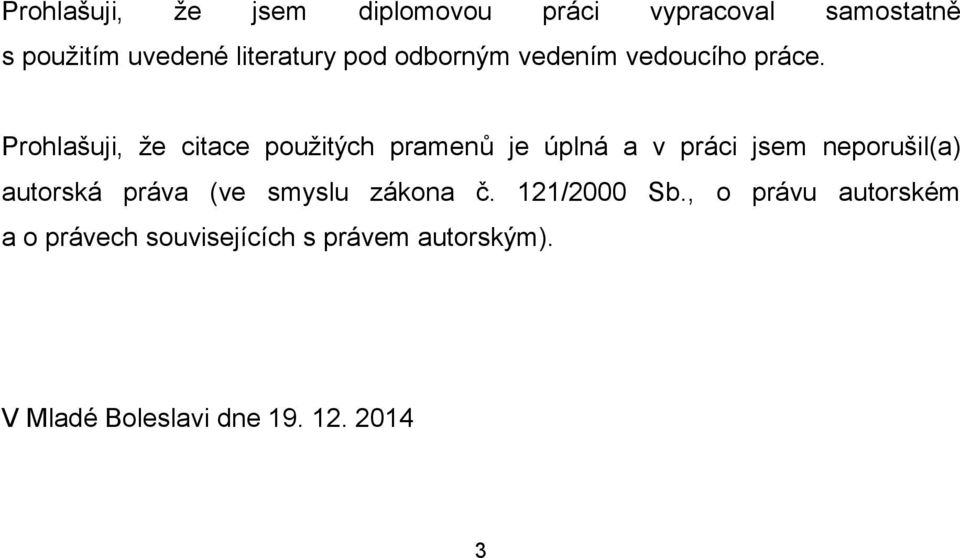 Prohlašuji, že jsem diplomovou práci vypracoval samostatně s použitím uvedené literatury pod odborným vedením vedoucího práce.

Prohlašuji, že citace použitých pramenů je úplná a v práci jsem neporušil(a) autorská práva (ve smyslu zákona č. 121/2000 Sb., o právu autorském a o právech souvisejících s právem autorským).

V Mladé Boleslavi dne 19. 12. 2014

3